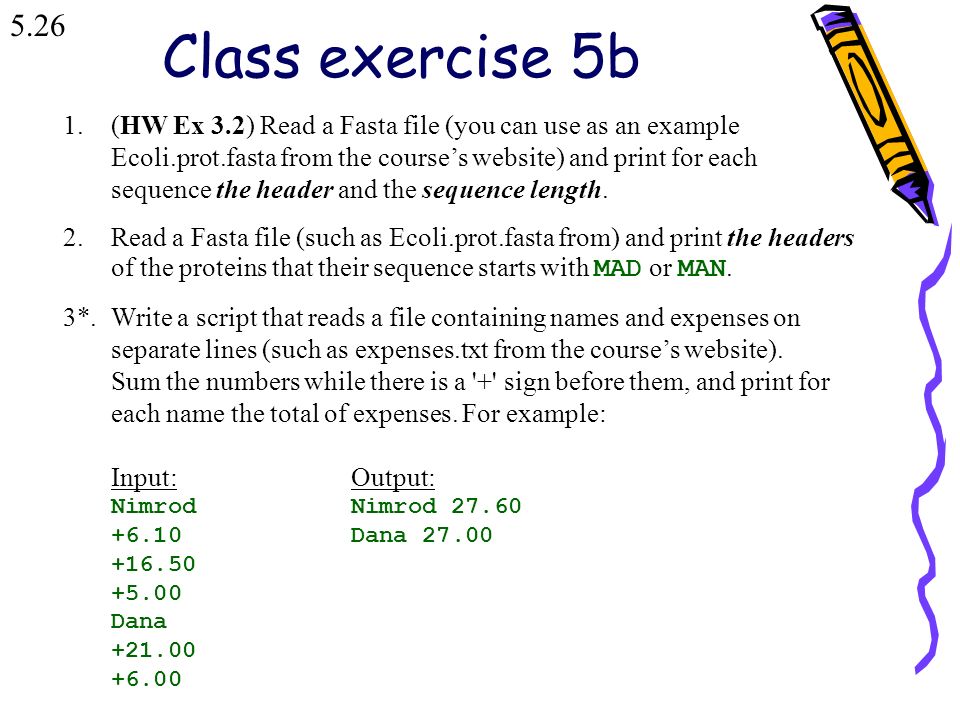 5.26

Class exercise 5b

1. (HW Ex 3.2) Read a Fasta file (you can use as an example Ecoli.prot.fasta from the course's website) and print for each sequence the header and the sequence length.

2. Read a Fasta file (such as Ecoli.prot.fasta from) and print the headers of the proteins that their sequence starts with MAD or MAN.

3*. Write a script that reads a file containing names and expenses on separate lines (such as expenses.txt from the course's website). Sum the numbers while there is a '+' sign before them, and print for each name the total of expenses. For example:

Input:
Nimrod
+6.10
+16.50
+5.00
Dana
+21.00
+6.00

Output:
Nimrod 27.60
Dana 27.00